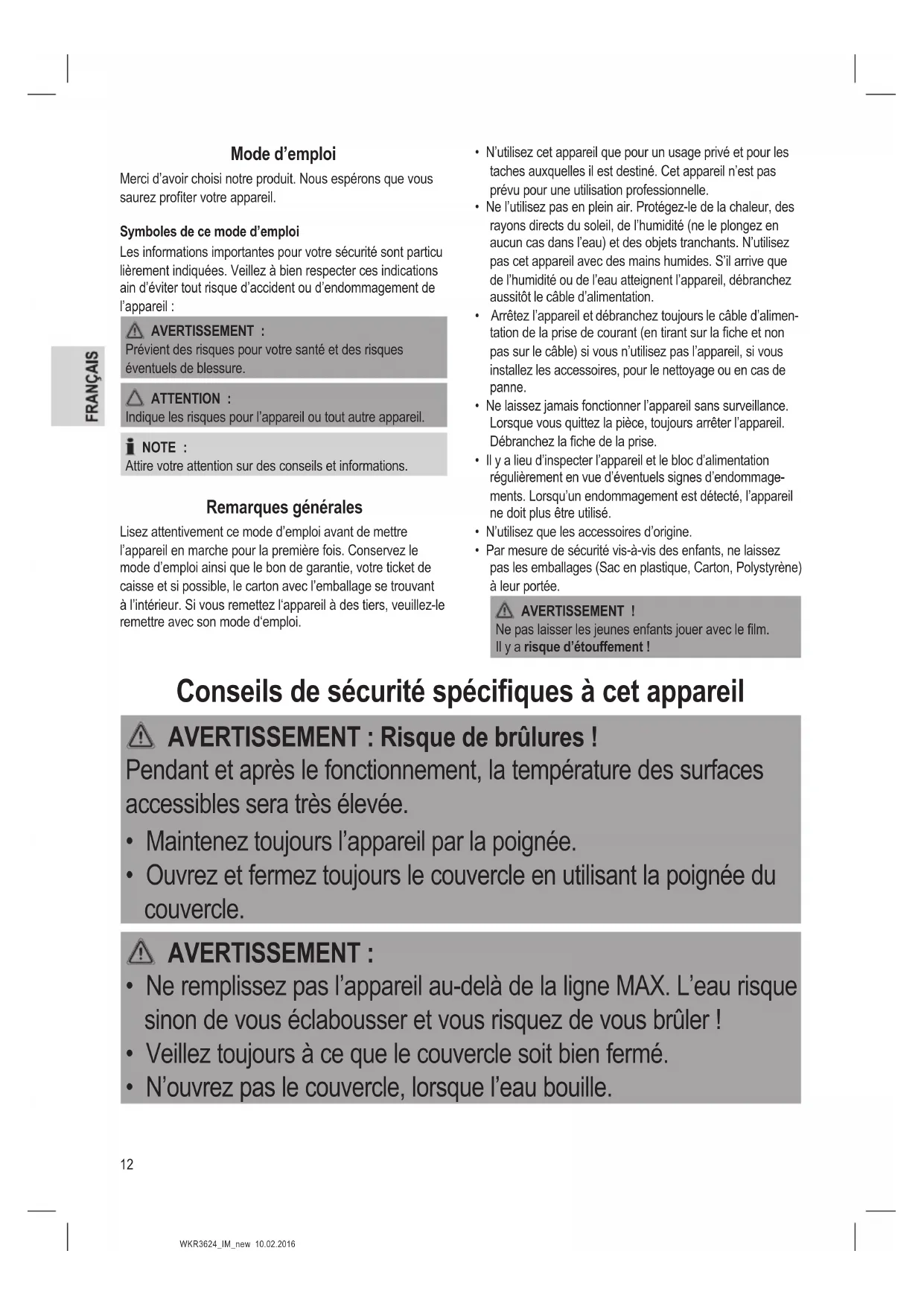 FRANÇAIS

Mode d'emploi

Merci d'avoir choisi notre produit. Nous espérons que vous saurez profiter votre appareil.

Symboles de ce mode d'emploi

Les informations importantes pour votre sécurité sont particu lièrement indiquées. Veillez à bien respecter ces indications ain d'éviter tout risque d'accident ou d'endommagement de l'appareil :

AVERTISSEMENT :
Prévient des risques pour votre santé et des risques éventuels de blessure.

ATTENTION :
Indique les risques pour l'appareil ou tout autre appareil.

NOTE :
Attire votre attention sur des conseils et informations.

Remarques générales

Lisez attentivement ce mode d'emploi avant de mettre l'appareil en marche pour la première fois. Conservez le mode d'emploi ainsi que le bon de garantie, votre ticket de caisse et si possible, le carton avec l'emballage se trouvant à l'intérieur. Si vous remettez l'appareil à des tiers, veuillez-le remettre avec son mode d'emploi.

• N'utilisez cet appareil que pour un usage privé et pour les taches auxquelles il est destiné. Cet appareil n'est pas prévu pour une utilisation professionnelle.
• Ne l'utilisez pas en plein air. Protégez-le de la chaleur, des rayons directs du soleil, de l'humidité (ne le plongez en aucun cas dans l'eau) et des objets tranchants. N'utilisez pas cet appareil avec des mains humides. S'il arrive que de l'humidité ou de l'eau atteignent l'appareil, débranchez aussitôt le câble d'alimentation.
• Arrêtez l'appareil et débranchez toujours le câble d'alimentation de la prise de courant (en tirant sur la fiche et non pas sur le câble) si vous n'utilisez pas l'appareil, si vous installez les accessoires, pour le nettoyage ou en cas de panne.
• Ne laissez jamais fonctionner l'appareil sans surveillance. Lorsque vous quittez la pièce, toujours arrêter l'appareil. Débranchez la fiche de la prise.
• Il y a lieu d'inspecter l'appareil et le bloc d'alimentation régulièrement en vue d'éventuels signes d'endommagements. Lorsqu'un endommagement est détecté, l'appareil ne doit plus être utilisé.
• N'utilisez que les accessoires d'origine.
• Par mesure de sécurité vis-à-vis des enfants, ne laissez pas les emballages (Sac en plastique, Carton, Polystyrène) à leur portée.

AVERTISSEMENT !
Ne pas laisser les jeunes enfants jouer avec le film. Il y a risque d'étouffement !

Conseils de sécurité spécifiques à cet appareil

AVERTISSEMENT : Risque de brûlures !
Pendant et après le fonctionnement, la température des surfaces accessibles sera très élevée.
• Maintenez toujours l'appareil par la poignée.
• Ouvrez et fermez toujours le couvercle en utilisant la poignée du couvercle.

AVERTISSEMENT :
• Ne remplissez pas l'appareil au-delà de la ligne MAX. L'eau risque sinon de vous éclabousser et vous risquez de vous brûler !
• Veillez toujours à ce que le couvercle soit bien fermé.
• N'ouvrez pas le couvercle, lorsque l'eau bouille.

12

WKR3624_IM_new 10.02.2016